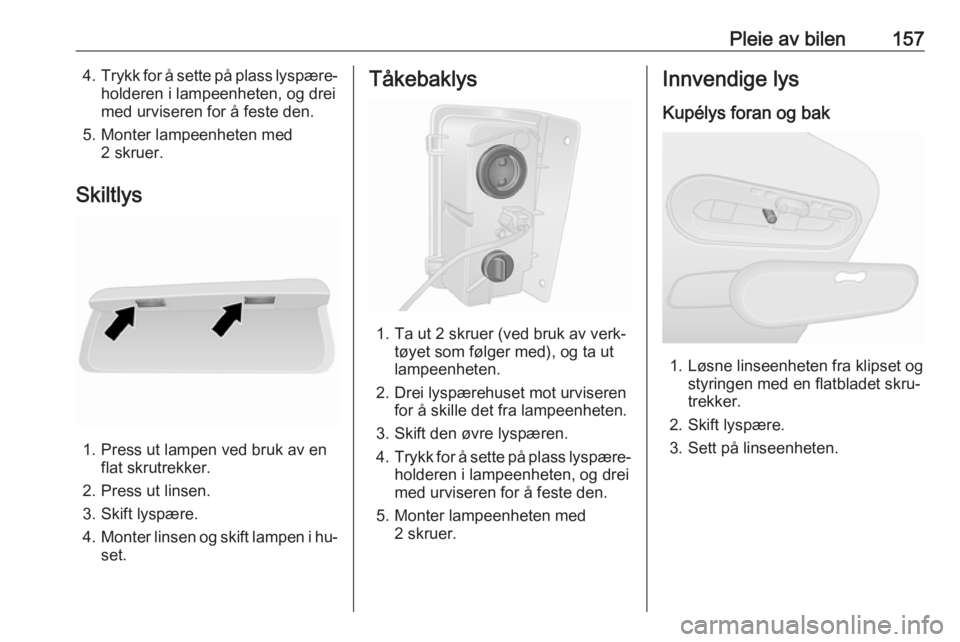 Pleie av bilen 157

4. Trykk for å sette på plass lyspæreholderen i lampeenheten, og drei med urviseren for å feste den.
5. Monter lampeenheten med 2 skruer.

Skiltlys

1. Press ut lampen ved bruk av en flat skrutrekker.
2. Press ut linsen.
3. Skift lyspære.
4. Monter linsen og skift lampen i huset.

Tåkebaklys

1. Ta ut 2 skruer (ved bruk av verktøyet som følger med), og ta ut lampeenheten.
2. Drei lyspærehuset mot urviseren for å skille det fra lampeenheten.
3. Skift den øvre lyspæren.
4. Trykk for å sette på plass lyspæreholderen i lampeenheten, og drei med urviseren for å feste den.
5. Monter lampeenheten med 2 skruer.

Innvendige lys

Kupélys foran og bak

1. Løsne linseenheten fra klipset og styringen med en flatbladet skrutrekker.
2. Skift lyspære.
3. Sett på linseenheten.

carmanualsonline.info